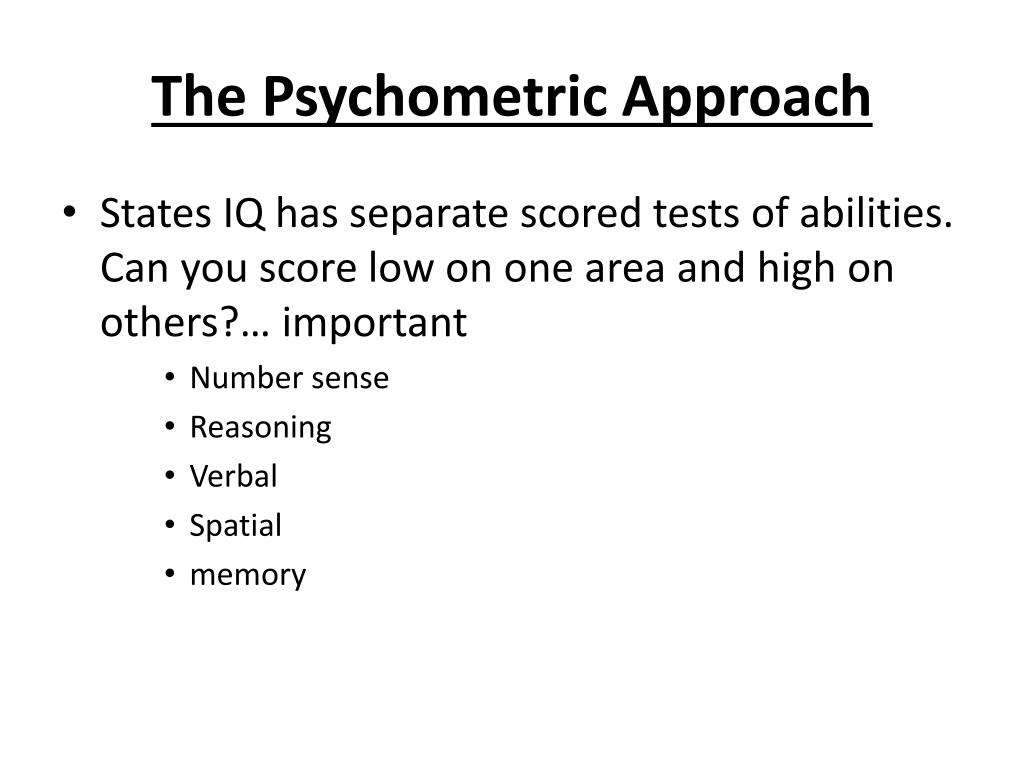 The Psychometric Approach

• States IQ has separate scored tests of abilities. Can you score low on one area and high on others?… important

• Number sense
• Reasoning
• Verbal
• Spatial
• memory